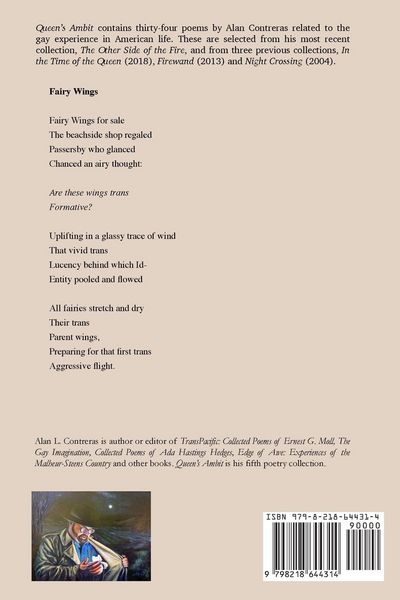 Queen's Ambit contains thirty-four poems by Alan Contreras related to the gay experience in American life. These are selected from his most recent collection, The Other Side of the Fire, and from three previous collections, In the Time of the Queen (2018), Firewand (2013) and Night Crossing (2004).

Fairy Wings

Fairy Wings for sale
The beachside shop regaled
Passersby who glanced
Chanced an airy thought:

Are these wings trans
Formative?

Uplifting in a glassy trace of wind
That vivid trans
Lucency behind which Id-
Entity pooled and flowed

All fairies stretch and dry
Their trans
Parent wings,
Preparing for that first trans
Aggressive flight.

Alan L. Contreras is author or editor of TransPacific: Collected Poems of Ernest G. Moll, The Gay Imagination, Collected Poems of Ada Hastings Hedges, Edge of Awe: Experiences of the Malheur-Steens Country and other books. Queen's Ambit is his fifth poetry collection.

ISBN 979-8-218-64431-4

90000

9 798218 644314